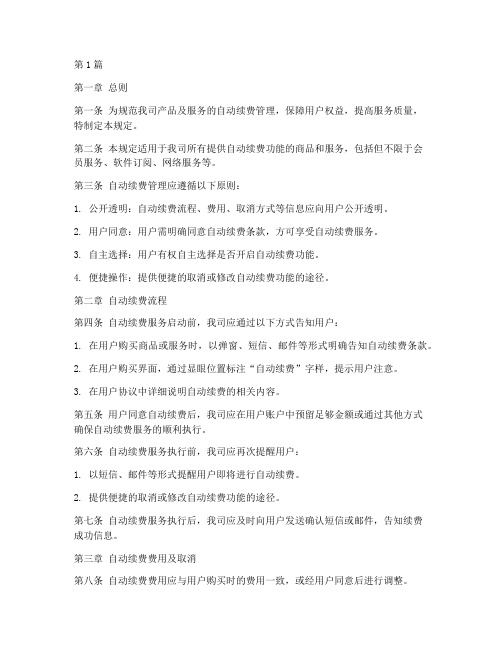 第1篇

第一章 总则

第一条 为规范我司产品及服务的自动续费管理，保障用户权益，提高服务质量，特制定本规定。

第二条 本规定适用于我司所有提供自动续费功能的商品和服务，包括但不限于会员服务、软件订阅、网络服务等。

第三条 自动续费管理应遵循以下原则：

1. 公开透明：自动续费流程、费用、取消方式等信息应向用户公开透明。

2. 用户同意：用户需明确同意自动续费条款，方可享受自动续费服务。

3. 自主选择：用户有权自主选择是否开启自动续费功能。

4. 便捷操作：提供便捷的取消或修改自动续费功能的途径。

第二章 自动续费流程

第四条 自动续费服务启动前，我司应通过以下方式告知用户：

1. 在用户购买商品或服务时，以弹窗、短信、邮件等形式明确告知自动续费条款。

2. 在用户购买界面，通过显眼位置标注“自动续费”字样，提示用户注意。

3. 在用户协议中详细说明自动续费的相关内容。

第五条 用户同意自动续费后，我司应在用户账户中预留足够金额或通过其他方式确保自动续费服务的顺利执行。

第六条 自动续费服务执行前，我司应再次提醒用户：

1. 以短信、邮件等形式提醒用户即将进行自动续费。

2. 提供便捷的取消或修改自动续费功能的途径。

第七条 自动续费服务执行后，我司应及时向用户发送确认短信或邮件，告知续费成功信息。

第三章 自动续费费用及取消

第八条 自动续费费用应与用户购买时的费用一致，或经用户同意后进行调整。